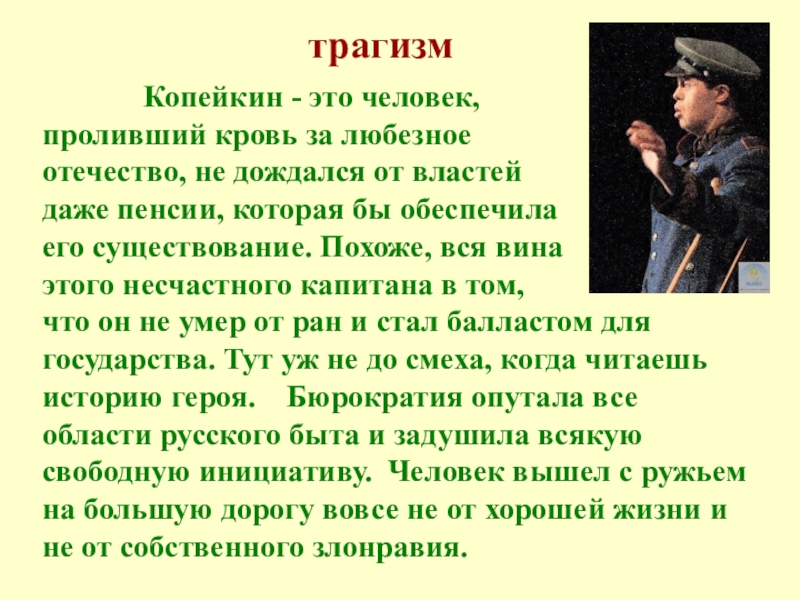 трагизм

Копейкин - это человек, проливший кровь за любезное отечество, не дождался от властей даже пенсии, которая бы обеспечила его существование. Похоже, вся вина этого несчастного капитана в том, что он не умер от ран и стал балластом для государства. Тут уж не до смеха, когда читаешь историю героя. Бюрократия опутала все области русского быта и задушила всякую свободную инициативу. Человек вышел с ружьем на большую дорогу вовсе не от хорошей жизни и не от собственного злонравия.